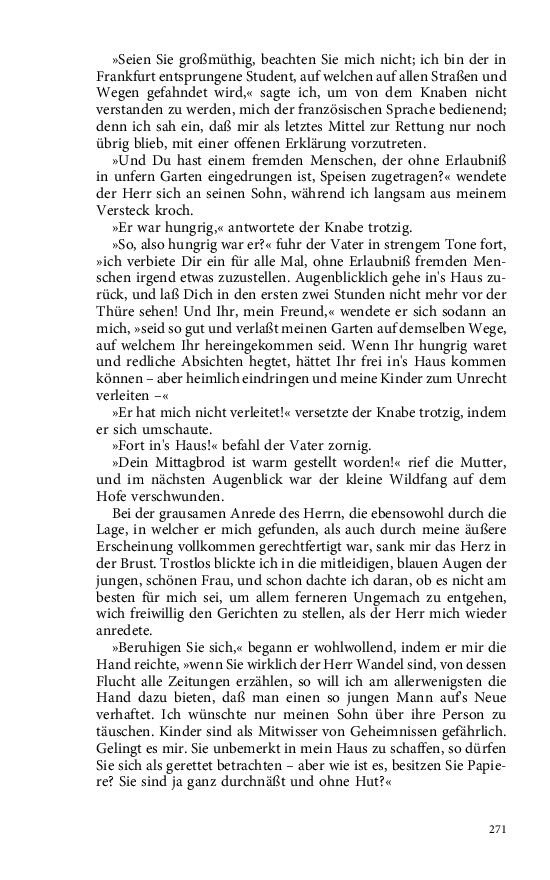 »Seien Sie großmüthig, beachten Sie mich nicht; ich bin der in Frankfurt entsprungene Student, auf welchen auf allen Straßen und Wegen gefahndet wird,« sagte ich, um von dem Knaben nicht verstanden zu werden, mich der französischen Sprache bedienend; denn ich sah ein, daß mir als letztes Mittel zur Rettung nur noch übrig blieb, mit einer offenen Erklärung vorzutreten.

»Und Du hast einem fremden Menschen, der ohne Erlaubniß in unfern Garten eingedrungen ist, Speisen zugetragen?« wendete der Herr sich an seinen Sohn, während ich langsam aus meinem Versteck kroch.

»Er war hungrig,« antwortete der Knabe trotzig.

»So, also hungrig war er?« fuhr der Vater in strengem Tone fort, »ich verbiete Dir ein für alle Mal, ohne Erlaubniß fremden Menschen irgend etwas zuzustellen. Augenblicklich gehe in's Haus zurück, und laß Dich in den ersten zwei Stunden nicht mehr vor der Thüre sehen! Und Ihr, mein Freund,« wendete er sich sodann an mich, »seid so gut und verlaßt meinen Garten auf demselben Wege, auf welchem Ihr hereingekommen seid. Wenn Ihr hungrig waret und redliche Absichten hegtet, hättet Ihr frei in's Haus kommen können – aber heimlich eindringen und meine Kinder zum Unrecht verleiten –«

»Er hat mich nicht verleitet!« versetzte der Knabe trotzig, indem er sich umschaute.

»Fort in's Haus!« befahl der Vater zornig.

»Dein Mittagbrod ist warm gestellt worden!« rief die Mutter, und im nächsten Augenblick war der kleine Wildfang auf dem Hofe verschwunden.

Bei der grausamen Anrede des Herrn, die ebensowohl durch die Lage, in welcher er mich gefunden, als auch durch meine äußere Erscheinung vollkommen gerechtfertigt war, sank mir das Herz in der Brust. Trostlos blickte ich in die mitleidigen, blauen Augen der jungen, schönen Frau, und schon dachte ich daran, ob es nicht am besten für mich sei, um allem ferneren Ungemach zu entgehen, wich freiwillig den Gerichten zu stellen, als der Herr mich wieder anredete.

»Beruhigen Sie sich,« begann er wohlwollend, indem er mir die Hand reichte, »wenn Sie wirklich der Herr Wandel sind, von dessen Flucht alle Zeitungen erzählen, so will ich am allerwenigsten die Hand dazu bieten, daß man einen so jungen Mann auf's Neue verhaftet. Ich wünschte nur meinen Sohn über ihre Person zu täuschen. Kinder sind als Mitwisser von Geheimnissen gefährlich. Gelingt es mir. Sie unbemerkt in mein Haus zu schaffen, so dürfen Sie sich als gerettet betrachten – aber wie ist es, besitzen Sie Papiere? Sie sind ja ganz durchnäßt und ohne Hut?«

271